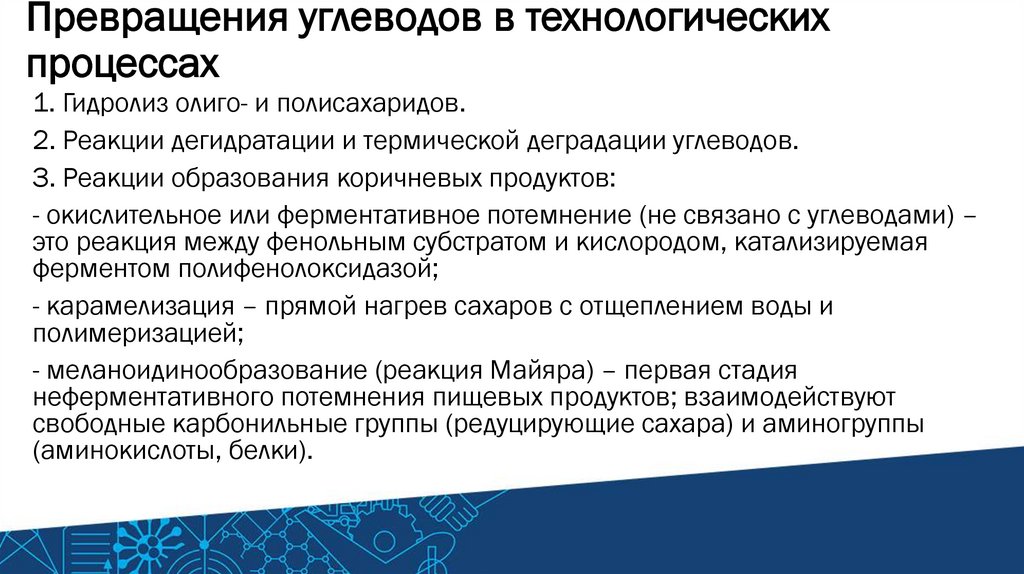 Превращения углеводов в технологических процессах

1. Гидролиз олиго- и полисахаридов.

2. Реакции дегидратации и термической деградации углеводов.

3. Реакции образования коричневых продуктов:

- окислительное или ферментативное потемнение (не связано с углеводами) – это реакция между фенольным субстратом и кислородом, катализируемая ферментом полифенолоксидазой;

- карамелизация – прямой нагрев сахаров с отщеплением воды и полимеризацией;

- меланоидинообразование (реакция Майяра) – первая стадия неферментативного потемнения пищевых продуктов; взаимодействуют свободные карбонильные группы (редуцирующие сахара) и аминогруппы (аминокислоты, белки).